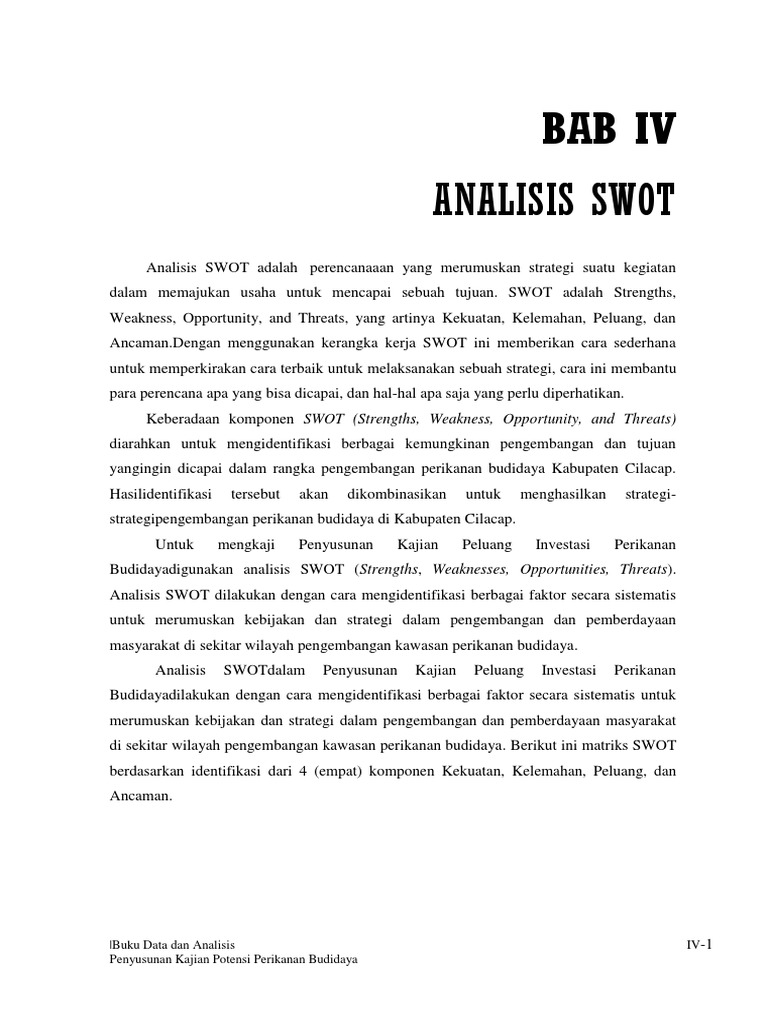 BAB IV

ANALISIS SWOT

Analisis SWOT adalah perencanaaan yang merumuskan strategi suatu kegiatan dalam memajukan usaha untuk mencapai sebuah tujuan. SWOT adalah Strengths, Weakness, Opportunity, and Threats, yang artinya Kekuatan, Kelemahan, Peluang, dan Ancaman.Dengan menggunakan kerangka kerja SWOT ini memberikan cara sederhana untuk memperkirakan cara terbaik untuk melaksanakan sebuah strategi, cara ini membantu para perencana apa yang bisa dicapai, dan hal-hal apa saja yang perlu diperhatikan.

Keberadaan komponen SWOT (Strengths, Weakness, Opportunity, and Threats) diarahkan untuk mengidentifikasi berbagai kemungkinan pengembangan dan tujuan yangingin dicapai dalam rangka pengembangan perikanan budidaya Kabupaten Cilacap. Hasilidentifikasi tersebut akan dikombinasikan untuk menghasilkan strategi-strategipengembangan perikanan budidaya di Kabupaten Cilacap.

Untuk mengkaji Penyusunan Kajian Peluang Investasi Perikanan Budidayadigunakan analisis SWOT (Strengths, Weaknesses, Opportunities, Threats). Analisis SWOT dilakukan dengan cara mengidentifikasi berbagai faktor secara sistematis untuk merumuskan kebijakan dan strategi dalam pengembangan dan pemberdayaan masyarakat di sekitar wilayah pengembangan kawasan perikanan budidaya.

Analisis SWOTdalam Penyusunan Kajian Peluang Investasi Perikanan Budidayadilakukan dengan cara mengidentifikasi berbagai faktor secara sistematis untuk merumuskan kebijakan dan strategi dalam pengembangan dan pemberdayaan masyarakat di sekitar wilayah pengembangan kawasan perikanan budidaya. Berikut ini matriks SWOT berdasarkan identifikasi dari 4 (empat) komponen Kekuatan, Kelemahan, Peluang, dan Ancaman.

|Buku Data dan Analisis
Penyusunan Kajian Potensi Perikanan Budidaya

IV-1